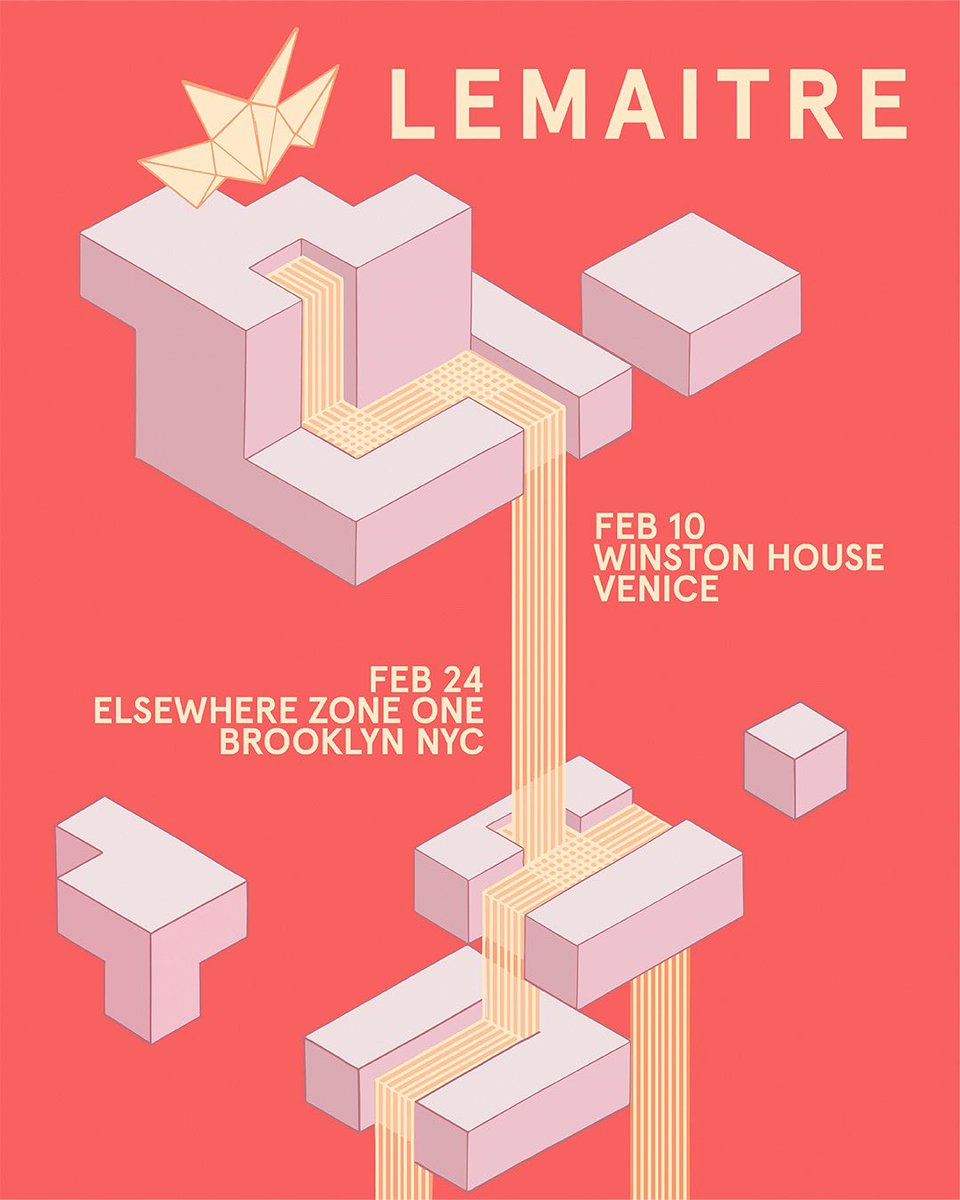 LEMAITRE

FEB 10
WINSTON HOUSE
VENICE

FEB 24
ELSEWHERE ZONE ONE
BROOKLYN NYC